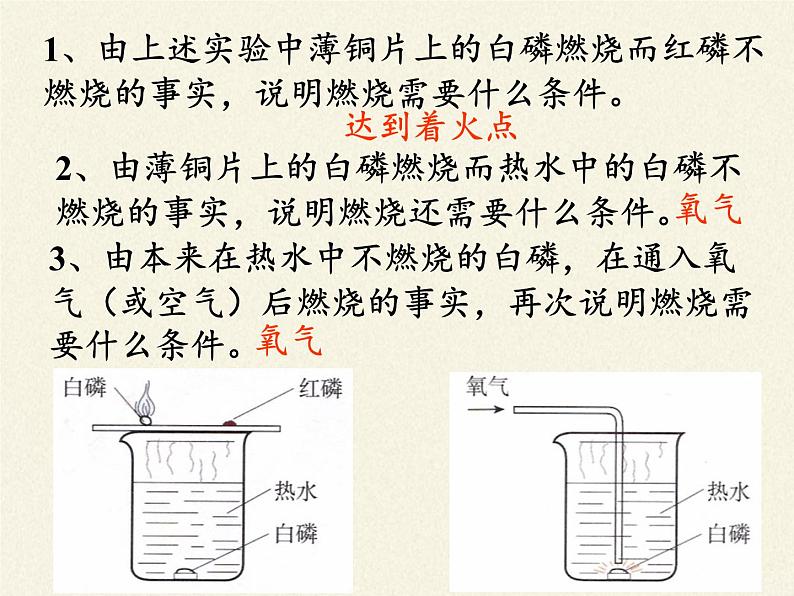 1、由上述实验中薄铜片上的白磷燃烧而红磷不燃烧的事实，说明燃烧需要什么条件。
达到着火点

2、由薄铜片上的白磷燃烧而热水中的白磷不燃烧的事实，说明燃烧还需要什么条件。氧气

3、由本来在热水中不燃烧的白磷，在通入氧气（或空气）后燃烧的事实，再次说明燃烧需要什么条件。氧气

白磷
红磷
热水
白磷

氧气
热水
白磷